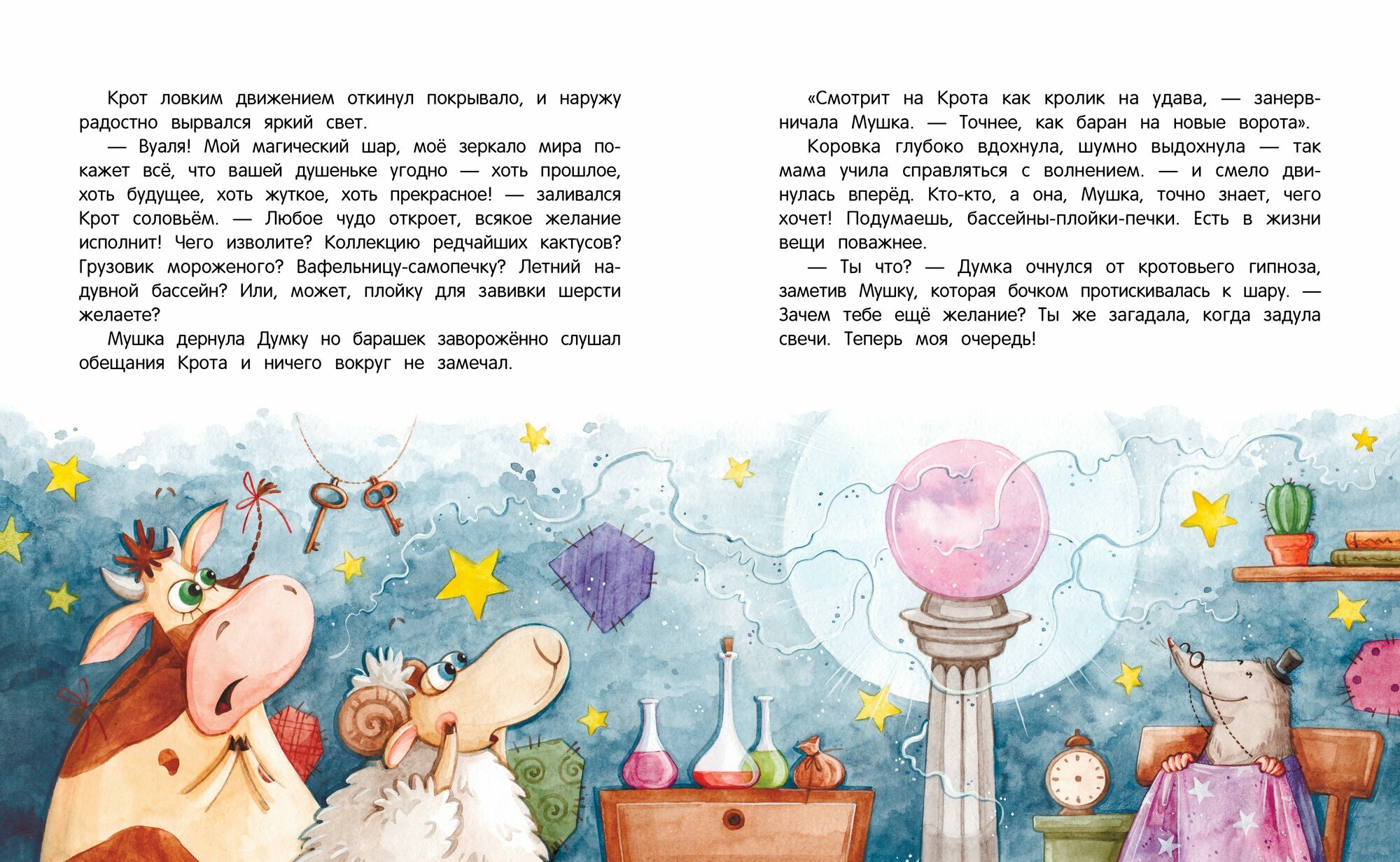 Крот ловким движением откинул покрывало, и наружу радостно вырвался яркий свет.

— Вуаля! Мой магический шар, моё зеркало мира покажет всё, что вашей душеньке угодно — хоть прошлое, хоть будущее, хоть жуткое, хоть прекрасное! — заливался Крот соловьём. — Любое чудо откроет, всякое желание исполнит! Чего изволите? Коллекцию редчайших кактусов? Грузовик мороженого? Вафельницу-самопечку? Летний надувной бассейн? Или, может, плойку для завивки шерсти желаете?

Мушка дернула Думку но барашек заворожённо слушал обещания Крота и ничего вокруг не замечал.

«Смотрит на Крота как кролик на удава, — занервничала Мушка. — Точнее, как баран на новые ворота».

Коровка глубоко вдохнула, шумно выдохнула — так мама учила справляться с волнением. — и смело двинулась вперёд. Кто-кто, а она, Мушка, точно знает, чего хочет! Подумаешь, бассейны-плойки-печки. Есть в жизни вещи поважнее.

— Ты что? — Думка очнулся от кротовьего гипноза, заметив Мушку, которая бочком протискивалась к шару. — Зачем тебе ещё желание? Ты же загадала, когда задула свечи. Теперь моя очередь!